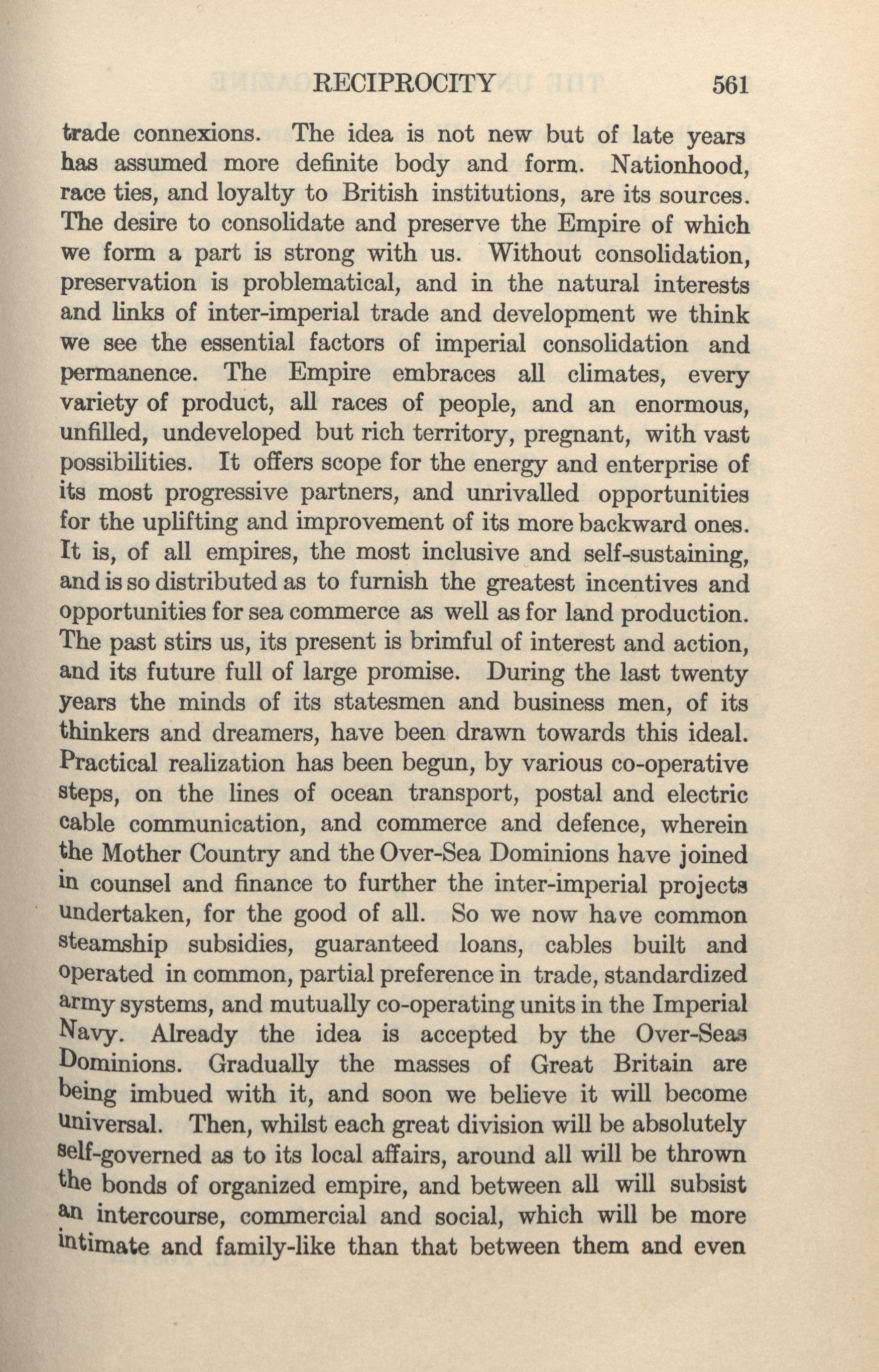 RECIPROCITY 561

trade connexions. The idea is not new but of late years has assumed more definite body and form. Nationhood, race ties, and loyalty to British institutions, are its sources. The desire to consolidate and preserve the Empire of which we form a part is strong with us. Without consolidation, preservation is problematical, and in the natural interests and links of inter-imperial trade and development we think we see the essential factors of imperial consolidation and permanence. The Empire embraces all climates, every variety of product, all races of people, and an enormous, unfilled, undeveloped but rich territory, pregnant, with vast possibilities. It offers scope for the energy and enterprise of its most progressive partners, and unrivalled opportunities for the uplifting and improvement of its more backward ones. It is, of all empires, the most inclusive and self-sustaining, and is so distributed as to furnish the greatest incentives and opportunities for sea commerce as well as for land production. The past stirs us, its present is brimful of interest and action, and its future full of large promise. During the last twenty years the minds of its statesmen and business men, of its thinkers and dreamers, have been drawn towards this ideal. Practical realization has been begun, by various co-operative steps, on the lines of ocean transport, postal and electric cable communication, and commerce and defence, wherein the Mother Country and the Over-Sea Dominions have joined in counsel and finance to further the inter-imperial projects undertaken, for the good of all. So we now have common steamship subsidies, guaranteed loans, cables built and operated in common, partial preference in trade, standardized army systems, and mutually co-operating units in the Imperial Navy. Already the idea is accepted by the Over-Seas Dominions. Gradually the masses of Great Britain are being imbued with it, and soon we believe it will become universal. Then, whilst each great division will be absolutely self-governed as to its local affairs, around all will be thrown the bonds of organized empire, and between all will subsist an intercourse, commercial and social, which will be more intimate and family-like than that between them and even